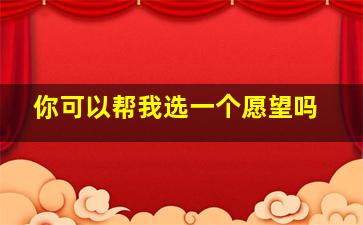 你可以帮我选一个愿望吗